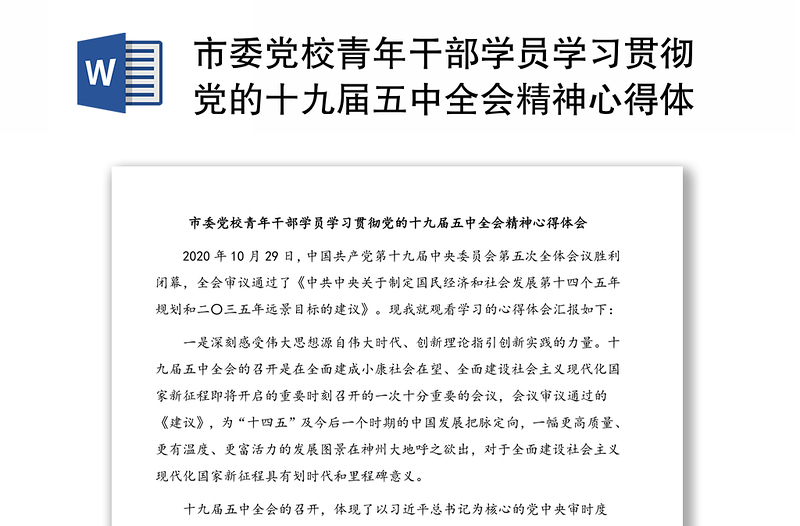 W

市委党校青年干部学员学习贯彻党的十九届五中全会精神心得体

市委党校青年干部学员学习贯彻党的十九届五中全会精神心得体会

2020 年 10 月 29 日，中国共产党第十九届中央委员会第五次全体会议胜利闭幕，全会审议通过了《中共中央关于制定国民经济和社会发展第十四个五年规划和二〇三五年远景目标的建议》。现我就观看学习的心得体会汇报如下：

一是深刻感受伟大思想源自伟大时代、创新理论指引创新实践的力量。十九届五中全会的召开是在全面建成小康社会在望、全面建设社会主义现代化国家新征程即将开启的重要时刻召开的一次十分重要的会议，会议审议通过的《建议》，为“十四五”及今后一个时期的中国发展把脉定向，一幅更高质量、更有温度、更富活力的发展图景在神州大地呼之欲出，对于全面建设社会主义现代化国家新征程具有划时代和里程碑意义。

十九届五中全会的召开，体现了以习近平总书记为核心的党中央审时度